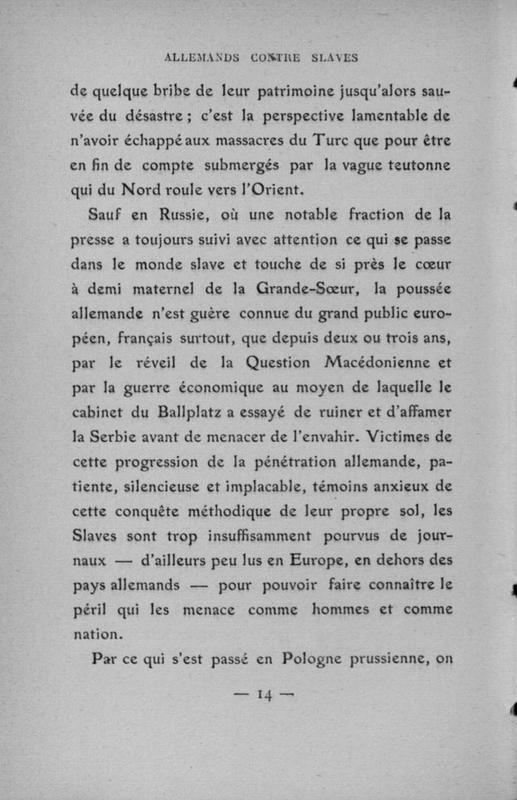 ALLEMANDS CONTRE SLAVES

de quelque bribe de leur patrimoine jusqu'alors sauvée du désastre ; c'est la perspective lamentable de n'avoir échappé aux massacres du Turc que pour être en fin de compte submergés par la vague teutonne qui du Nord roule vers l'Orient.

Sauf en Russie, où une notable fraction de la presse a toujours suivi avec attention ce qui se passe dans le monde slave et touche de si près le cœur à demi maternel de la Grande-Sœur, la poussée allemande n'est guère connue du grand public européen, français surtout, que depuis deux ou trois ans, par le réveil de la Question Macédonienne et par la guerre économique au moyen de laquelle le cabinet du Ballplatz a essayé de ruiner et d'affamer la Serbie avant de menacer de l'envahir. Victimes de cette progression de la pénétration allemande, patiente, silencieuse et implacable, témoins anxieux de cette conquête méthodique de leur propre sol, les Slaves sont trop insuffisamment pourvus de journaux — d'ailleurs peu lus en Europe, en dehors des pays allemands — pour pouvoir faire connaître le péril qui les menace comme hommes et comme nation.

Par ce qui s'est passé en Pologne prussienne, on

— 14 —